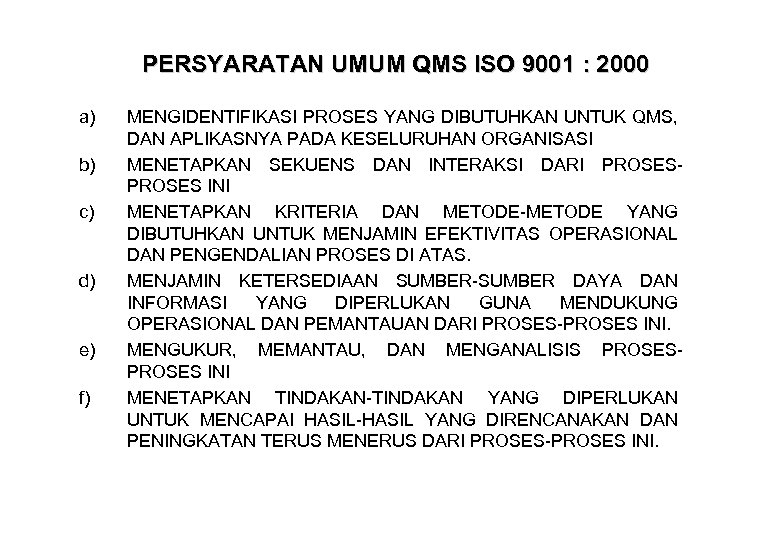 PERSYARATAN UMUM QMS ISO 9001 : 2000

a) MENGIDENTIFIKASI PROSES YANG DIBUTUHKAN UNTUK QMS, DAN APLIKASNYA PADA KESELURUHAN ORGANISASI

b) MENETAPKAN SEKUENS DAN INTERAKSI DARI PROSES-PROSES INI

c) MENETAPKAN KRITERIA DAN METODE-METODE YANG DIBUTUHKAN UNTUK MENJAMIN EFEKTIVITAS OPERASIONAL DAN PENGENDALIAN PROSES DI ATAS.

d) MENJAMIN KETERSEDIAAN SUMBER-SUMBER DAYA DAN INFORMASI YANG DIPERLUKAN GUNA MENDUKUNG OPERASIONAL DAN PEMANTAUAN DARI PROSES-PROSES INI.

e) MENGUKUR, MEMANTAU, DAN MENGANALISIS PROSES-PROSES INI

f) MENETAPKAN TINDAKAN-TINDAKAN YANG DIPERLUKAN UNTUK MENCAPAI HASIL-HASIL YANG DIRENCANAKAN DAN PENINGKATAN TERUS MENERUS DARI PROSES-PROSES INI.